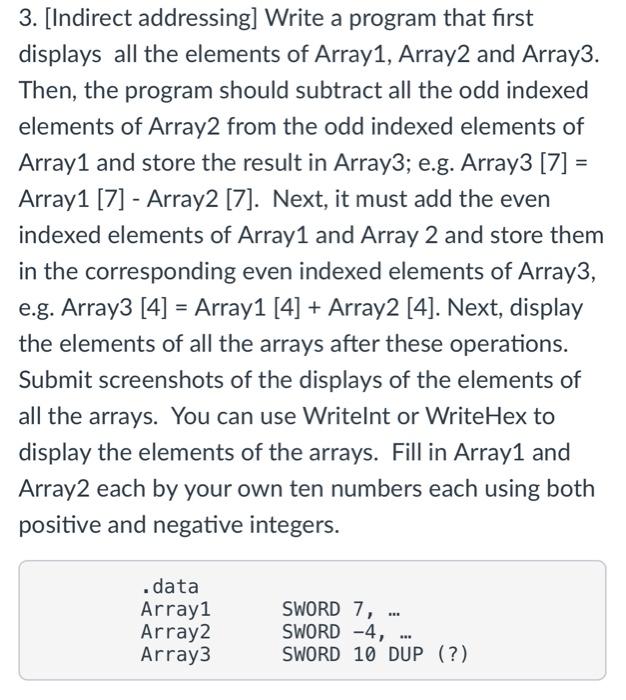 3. [Indirect addressing] Write a program that first displays all the elements of Array1, Array2 and Array3. Then, the program should subtract all the odd indexed elements of Array2 from the odd indexed elements of Array1 and store the result in Array3; e.g. Array3 [7] = Array1 [7] - Array2 [7]. Next, it must add the even indexed elements of Array1 and Array 2 and store them in the corresponding even indexed elements of Array3, e.g. Array3 [4] = Array1 [4] + Array2 [4]. Next, display the elements of all the arrays after these operations. Submit screenshots of the displays of the elements of all the arrays. You can use WriteInt or WriteHex to display the elements of the arrays. Fill in Array1 and Array2 each by your own ten numbers each using both positive and negative integers.

.data
Array1 SWORD 7, ...
Array2 SWORD -4, ...
Array3 SWORD 10 DUP (?)